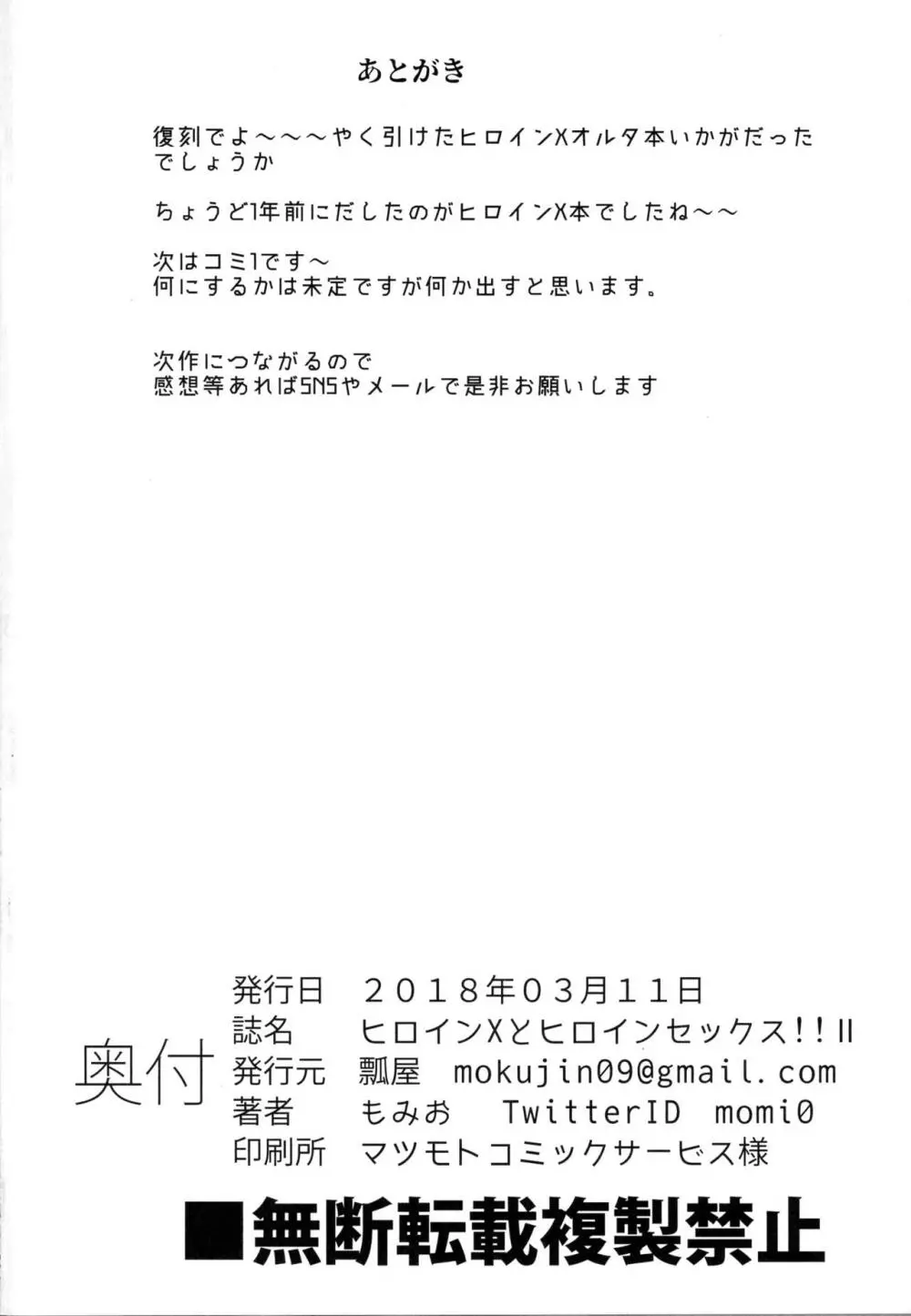 あとがき

復刻でよ～～～やく引けたヒロインXオルタ本いかがだったでしょうか

ちょうど1年前にだしたのがヒロインX本でしたね～～

次はコミ1です～
何にするかは未定ですが何か出すと思います。

次作につながるので
感想等あればSNSやメールで是非お願いします

奥付
発行日 2018年03月11日
誌名 ヒロインXとヒロインセックス!!II
発行元 瓢屋 mokujin09@gmail.com
著者 もみお TwitterID momi0
印刷所 マツモトコミックサービス様

■無断転載複製禁止